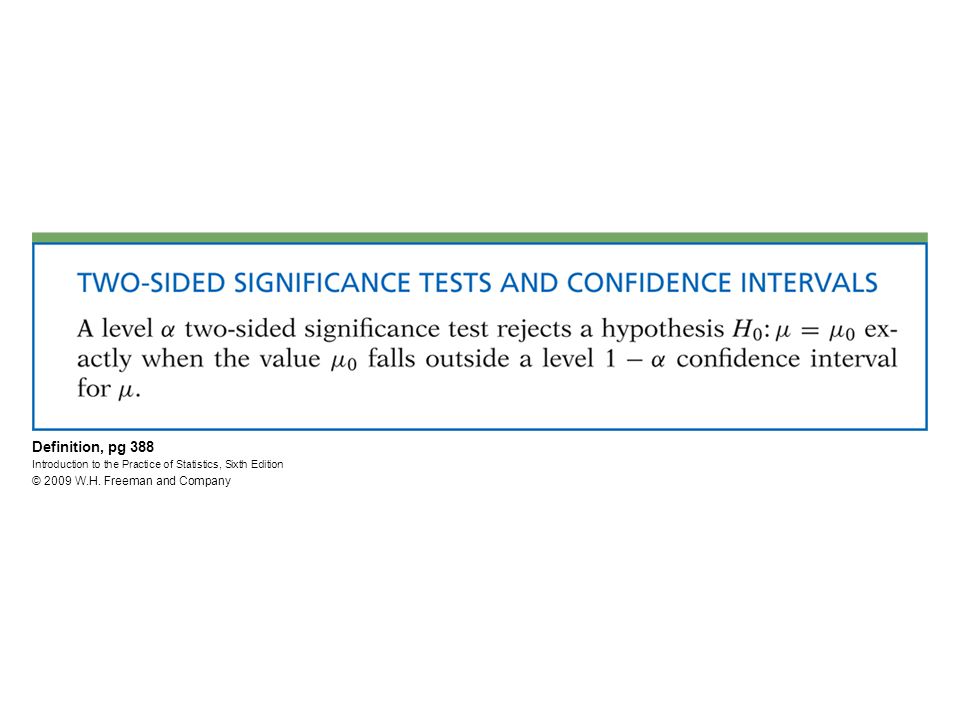 TWO-SIDED SIGNIFICANCE TESTS AND CONFIDENCE INTERVALS

A level $\alpha$ two-sided significance test rejects a hypothesis $H_0: \mu = \mu_0$ exactly when the value $\mu_0$ falls outside a level $1 - \alpha$ confidence interval for $\mu$.

Definition, pg 388
Introduction to the Practice of Statistics, Sixth Edition
© 2009 W.H. Freeman and Company